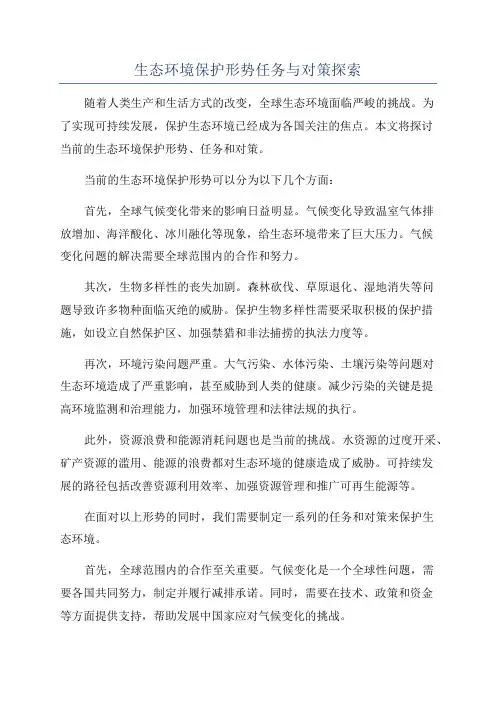 生态环境保护形势任务与对策探索

随着人类生产和生活方式的改变，全球生态环境面临严峻的挑战。为了实现可持续发展，保护生态环境已经成为各国关注的焦点。本文将探讨当前的生态环境保护形势、任务和对策。

当前的生态环境保护形势可以分为以下几个方面：

首先，全球气候变化带来的影响日益明显。气候变化导致温室气体排放增加、海洋酸化、冰川融化等现象，给生态环境带来了巨大压力。气候变化问题的解决需要全球范围内的合作和努力。

其次，生物多样性的丧失加剧。森林砍伐、草原退化、湿地消失等问题导致许多物种面临灭绝的威胁。保护生物多样性需要采取积极的保护措施，如设立自然保护区、加强禁猎和非法捕捞的执法力度等。

再次，环境污染问题严重。大气污染、水体污染、土壤污染等问题对生态环境造成了严重影响，甚至威胁到人类的健康。减少污染的关键是提高环境监测和治理能力，加强环境管理和法律法规的执行。

此外，资源浪费和能源消耗问题也是当前的挑战。水资源的过度开采、矿产资源的滥用、能源的浪费都对生态环境的健康造成了威胁。可持续发展的路径包括改善资源利用效率、加强资源管理和推广可再生能源等。

在面对以上形势的同时，我们需要制定一系列的任务和对策来保护生态环境。

首先，全球范围内的合作至关重要。气候变化是一个全球性问题，需要各国共同努力，制定并履行减排承诺。同时，需要在技术、政策和资金等方面提供支持，帮助发展中国家应对气候变化的挑战。